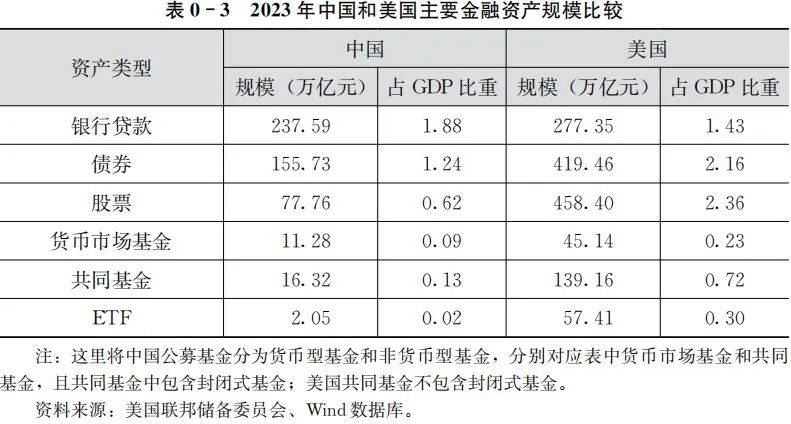 表0-3　2023年中国和美国主要金融资产规模比较

| 资产类型 | 中国 | | 美国 | |
|---|---|---|---|---|
| | 规模（万亿元） | 占GDP比重 | 规模（万亿元） | 占GDP比重 |
| 银行贷款 | 237.59 | 1.88 | 277.35 | 1.43 |
| 债券 | 155.73 | 1.24 | 419.46 | 2.16 |
| 股票 | 77.76 | 0.62 | 458.40 | 2.36 |
| 货币市场基金 | 11.28 | 0.09 | 45.14 | 0.23 |
| 共同基金 | 16.32 | 0.13 | 139.16 | 0.72 |
| ETF | 2.05 | 0.02 | 57.41 | 0.30 |

注：这里将中国公募基金分为货币型基金和非货币型基金，分别对应表中货币市场基金和共同基金，且共同基金中包含封闭式基金；美国共同基金不包含封闭式基金。

资料来源：美国联邦储备委员会、Wind数据库。